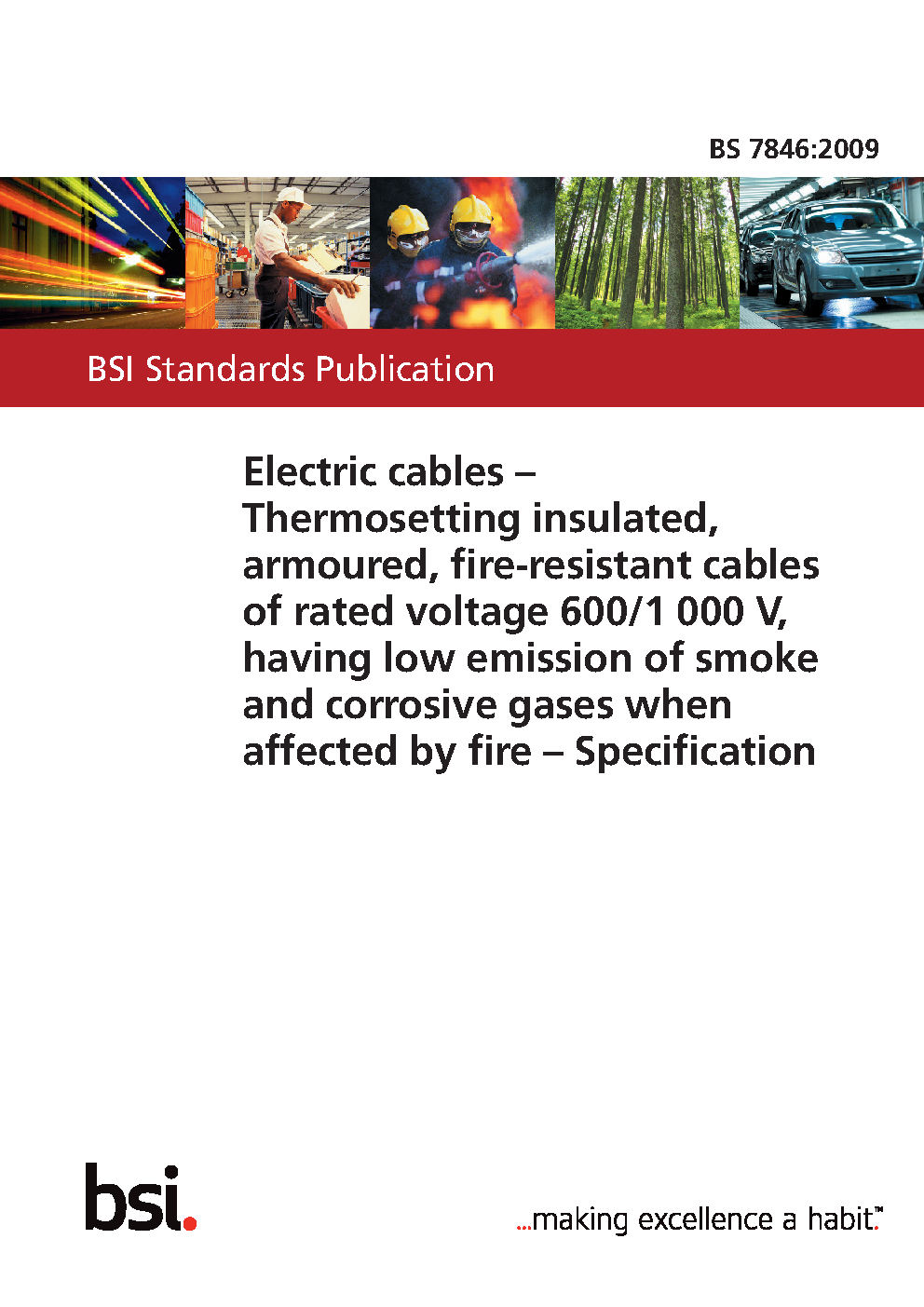 BS 7846:2009

BSI Standards Publication

Electric cables – Thermosetting insulated, armoured, fire-resistant cables of rated voltage 600/1 000 V, having low emission of smoke and corrosive gases when affected by fire – Specification

bsi.

...making excellence a habit.™